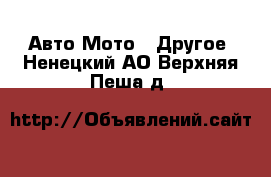 Авто Мото   Другое
Ненецкий АО Верхняя Пеша д

http://Объявлений.сайт